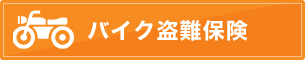 バイク盗難保険